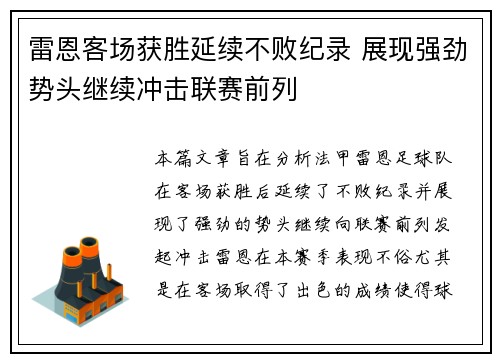 雷恩客场获胜延续不败纪录 展现强劲势头继续冲击联赛前列

本篇文章旨在分析法甲雷恩足球队在客场获胜后延续了不败纪录并展现了强劲的势头继续向联赛前列发起冲击雷恩在本赛季表现不俗尤其是在客场取得了出色的成绩使得球